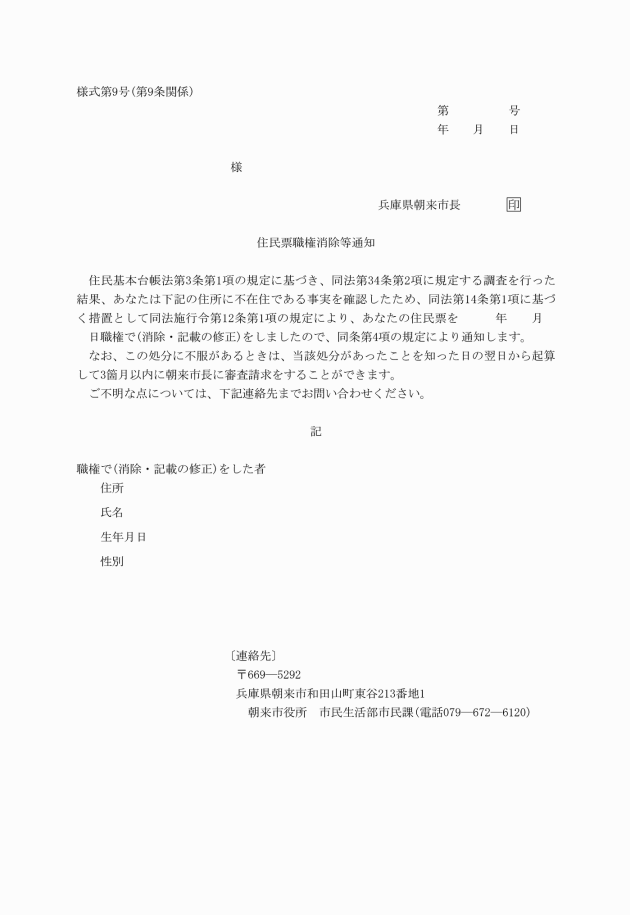 様式第9号(第9条関係)

第　　号
年　月　日

様

兵庫県朝来市長　印

住民票職権消除等通知

住民基本台帳法第3条第1項の規定に基づき、同法第34条第2項に規定する調査を行った結果、あなたは下記の住所に不在住である事実を確認したため、同法第14条第1項に基づく措置として同法施行令第12条第1項の規定により、あなたの住民票を　年　月　日職権で(消除・記載の修正)をしましたので、同条第4項の規定により通知します。

なお、この処分に不服があるときは、当該処分があったことを知った日の翌日から起算して3箇月以内に朝来市長に審査請求をすることができます。

ご不明な点については、下記連絡先までお問い合わせください。

記

職権で(消除・記載の修正)をした者
住所
氏名
生年月日
性別

〔連絡先〕
〒669―5292
兵庫県朝来市和田山町東谷213番地1
朝来市役所　市民生活部市民課(電話079―672―6120)